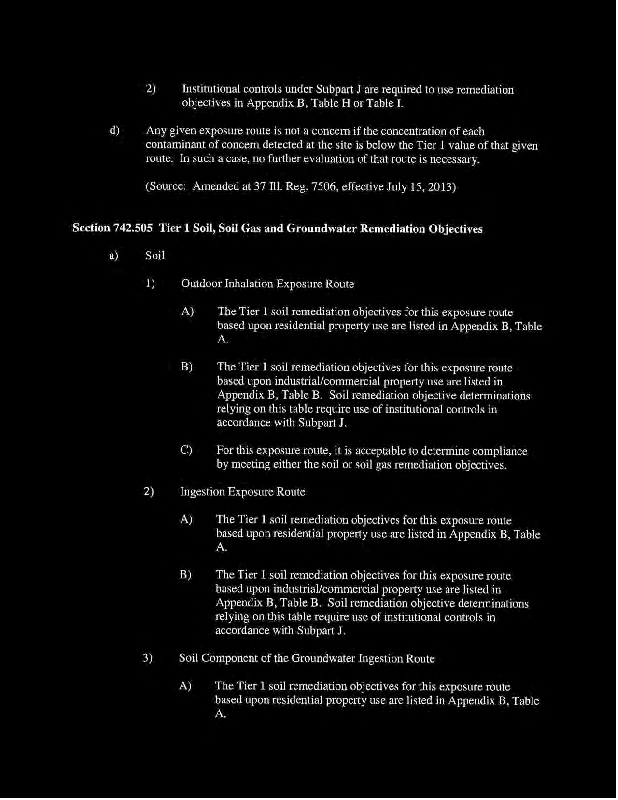 2) Institutional controls under Subpart J are required to use remediation objectives in Appendix B, Table H or Table I.

d) Any given exposure route is not a concern if the concentration of each contaminant of concern detected at the site is below the Tier 1 value of that given route. In such a case, no further evaluation of that route is necessary.

(Source: Amended at 37 Ill. Reg. 7506, effective July 15, 2013)

Section 742.505 Tier 1 Soil, Soil Gas and Groundwater Remediation Objectives

a) Soil

1) Outdoor Inhalation Exposure Route

A) The Tier 1 soil remediation objectives for this exposure route based upon residential property use are listed in Appendix B, Table A.

B) The Tier 1 soil remediation objectives for this exposure route based upon industrial/commercial property use are listed in Appendix B, Table B. Soil remediation objective determinations relying on this table require use of institutional controls in accordance with Subpart J.

C) For this exposure route, it is acceptable to determine compliance by meeting either the soil or soil gas remediation objectives.

2) Ingestion Exposure Route

A) The Tier 1 soil remediation objectives for this exposure route based upon residential property use are listed in Appendix B, Table A.

B) The Tier 1 soil remediation objectives for this exposure route based upon industrial/commercial property use are listed in Appendix B, Table B. Soil remediation objective determinations relying on this table require use of institutional controls in accordance with Subpart J.

3) Soil Component of the Groundwater Ingestion Route

A) The Tier 1 soil remediation objectives for this exposure route based upon residential property use are listed in Appendix B, Table A.